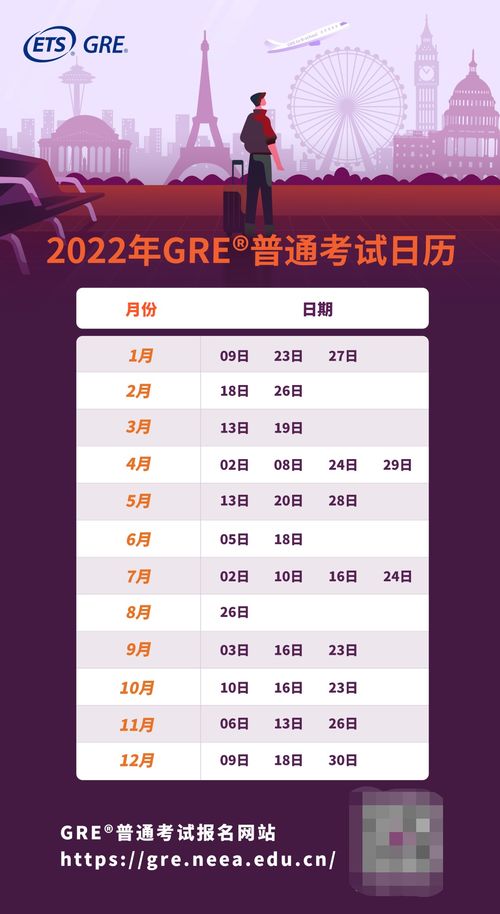 ETS GRE

2022年GRE®普通考试日历

| 月份 | 日期 |
|---|---|
| 1月 | 09日 23日 27日 |
| 2月 | 18日 26日 |
| 3月 | 13日 19日 |
| 4月 | 02日 08日 24日 29日 |
| 5月 | 13日 20日 28日 |
| 6月 | 05日 18日 |
| 7月 | 02日 10日 16日 24日 |
| 8月 | 26日 |
| 9月 | 03日 16日 23日 |
| 10月 | 10日 16日 23日 |
| 11月 | 06日 13日 26日 |
| 12月 | 09日 18日 30日 |

GRE®普通考试报名网站
https://gre.neea.edu.cn/